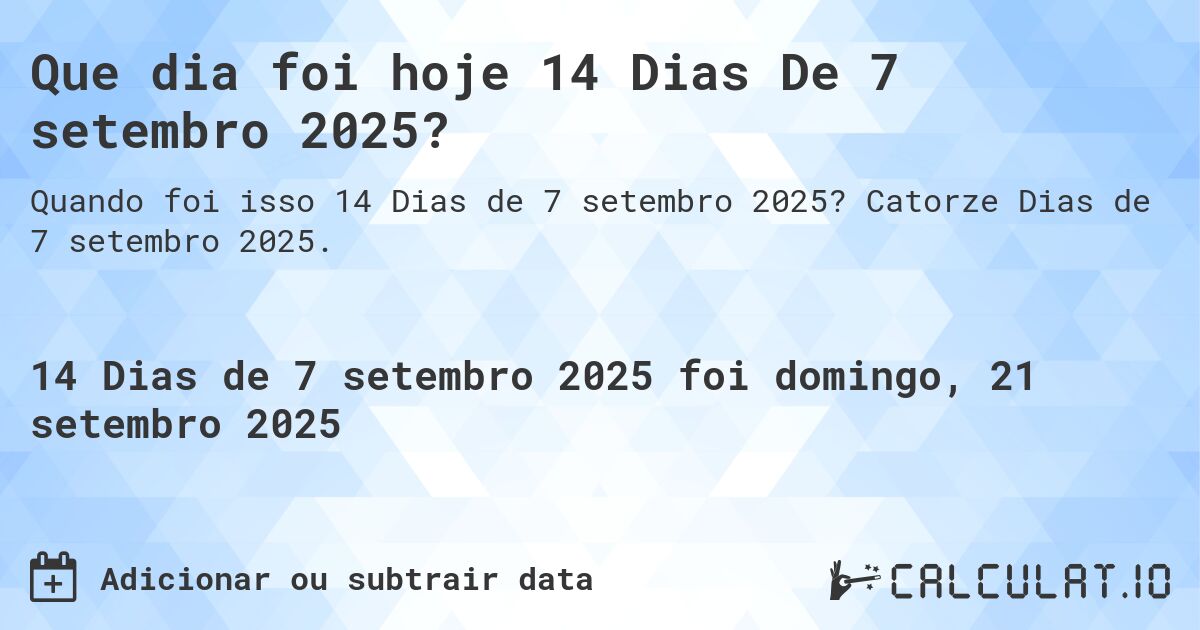 Que dia foi hoje 14 Dias De 7 setembro 2025?

Quando foi isso 14 Dias de 7 setembro 2025? Catorze Dias de 7 setembro 2025.

14 Dias de 7 setembro 2025 foi domingo, 21 setembro 2025

Adicionar ou subtrair data

CALCULAT.IO